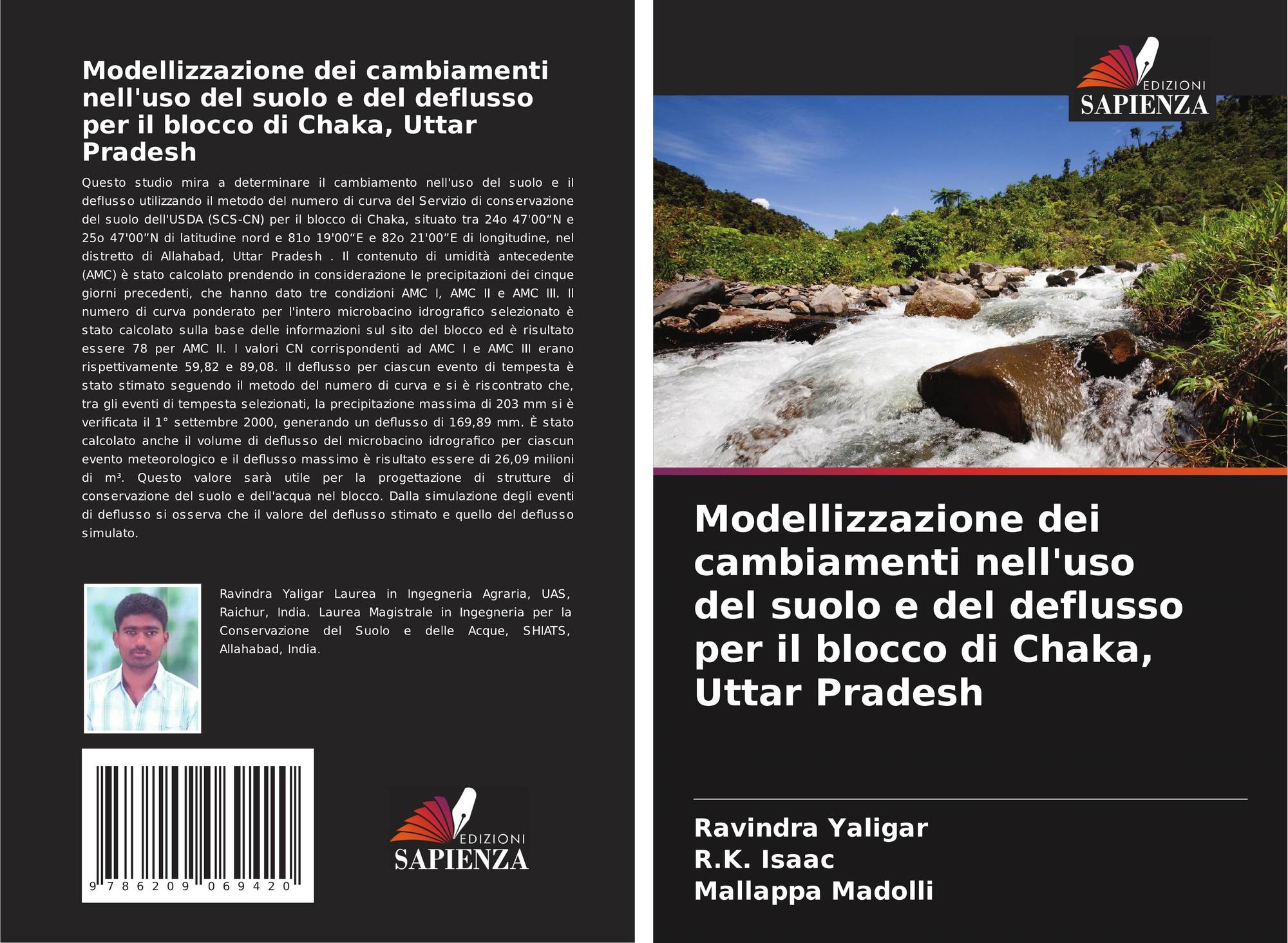 Modellizzazione dei cambiamenti nell'uso del suolo e del deflusso per il blocco di Chaka, Uttar Pradesh

Questo studio mira a determinare il cambiamento nell'uso del suolo e il deflusso utilizzando il metodo del numero di curva del Servizio di conservazione del suolo dell'USDA (SCS-CN) per il blocco di Chaka, situato tra 24o 47'00"N e 25o 47'00"N di latitudine nord e 81o 19'00"E e 82o 21'00"E di longitudine, nel distretto di Allahabad, Uttar Pradesh . Il contenuto di umidità antecedente (AMC) è stato calcolato prendendo in considerazione le precipitazioni dei cinque giorni precedenti, che hanno dato tre condizioni AMC I, AMC II e AMC III. Il numero di curva ponderato per l'intero microbacino idrografico selezionato è stato calcolato sulla base delle informazioni sul sito del blocco ed è risultato essere 78 per AMC II. I valori CN corrispondenti ad AMC I e AMC III erano rispettivamente 59,82 e 89,08. Il deflusso per ciascun evento di tempesta è stato stimato seguendo il metodo del numero di curva e si è riscontrato che, tra gli eventi di tempesta selezionati, la precipitazione massima di 203 mm si è verificata il 1° settembre 2000, generando un deflusso di 169,89 mm. È stato calcolato anche il volume di deflusso del microbacino idrografico per ciascun evento meteorologico e il deflusso massimo è risultato essere di 26,09 milioni di m³. Questo valore sarà utile per la progettazione di strutture di conservazione del suolo e dell'acqua nel blocco. Dalla simulazione degli eventi di deflusso si osserva che il valore del deflusso stimato e quello del deflusso simulato.

Ravindra Yaligar Laurea in Ingegneria Agraria, UAS, Raichur, India. Laurea Magistrale in Ingegneria per la Conservazione del Suolo e delle Acque, SHIATS, Allahabad, India.

9 786209 069420

EDIZIONI SAPIENZA

EDIZIONI SAPIENZA

Modellizzazione dei cambiamenti nell'uso del suolo e del deflusso per il blocco di Chaka, Uttar Pradesh

Ravindra Yaligar
R.K. Isaac
Mallappa Madolli